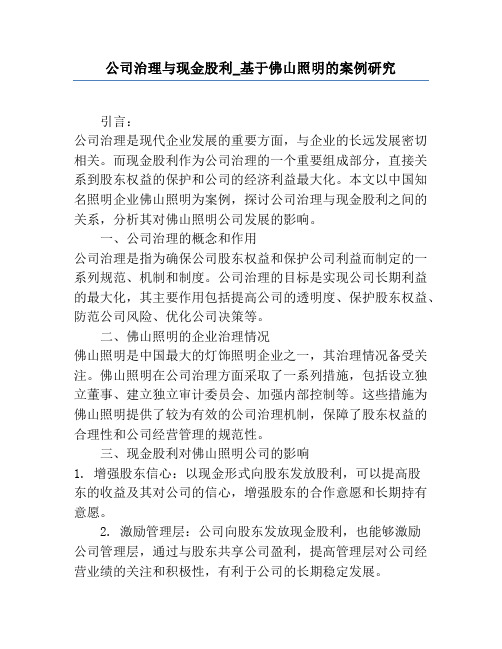 公司治理与现金股利_基于佛山照明的案例研究

引言：

公司治理是现代企业发展的重要方面，与企业的长远发展密切相关。而现金股利作为公司治理的一个重要组成部分，直接关系到股东权益的保护和公司的经济利益最大化。本文以中国知名照明企业佛山照明为案例，探讨公司治理与现金股利之间的关系，分析其对佛山照明公司发展的影响。

一、公司治理的概念和作用

公司治理是指为确保公司股东权益和保护公司利益而制定的一系列规范、机制和制度。公司治理的目标是实现公司长期利益的最大化，其主要作用包括提高公司的透明度、保护股东权益、防范公司风险、优化公司决策等。

二、佛山照明的企业治理情况

佛山照明是中国最大的灯饰照明企业之一，其治理情况备受关注。佛山照明在公司治理方面采取了一系列措施，包括设立独立董事、建立独立审计委员会、加强内部控制等。这些措施为佛山照明提供了较为有效的公司治理机制，保障了股东权益的合理性和公司经营管理的规范性。

三、现金股利对佛山照明公司的影响

1. 增强股东信心：以现金形式向股东发放股利，可以提高股东的收益及其对公司的信心，增强股东的合作意愿和长期持有意愿。

2. 激励管理层：公司向股东发放现金股利，也能够激励公司管理层，通过与股东共享公司盈利，提高管理层对公司经营业绩的关注和积极性，有利于公司的长期稳定发展。